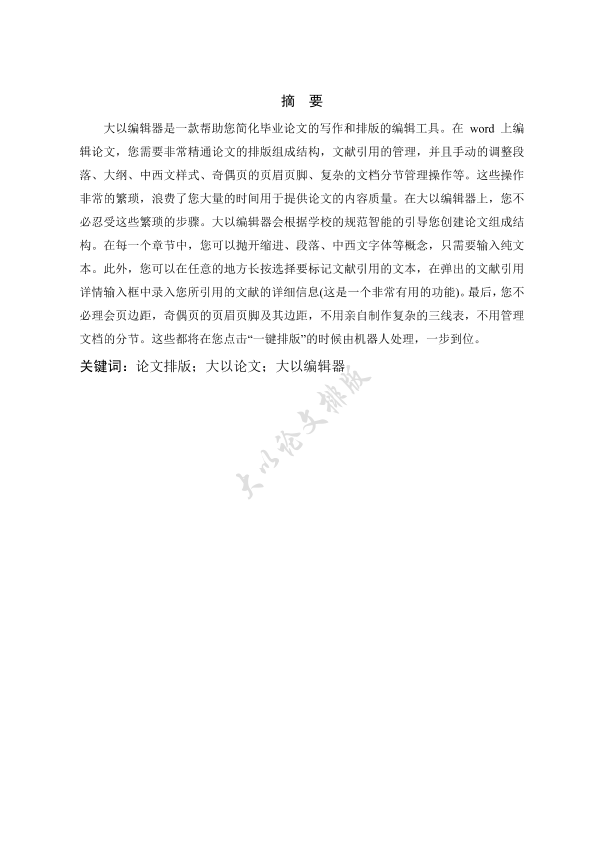 摘　要

大以编辑器是一款帮助您简化毕业论文的写作和排版的编辑工具。在 word 上编辑论文，您需要非常精通论文的排版组成结构，文献引用的管理，并且手动的调整段落、大纲、中西文样式、奇偶页的页眉页脚、复杂的文档分节管理操作等。这些操作非常的繁琐，浪费了您大量的时间用于提供论文的内容质量。在大以编辑器上，您不必忍受这些繁琐的步骤。大以编辑器会根据学校的规范智能的引导您创建论文组成结构。在每一个章节中，您可以抛开缩进、段落、中西文字体等概念，只需要输入纯文本。此外，您可以在任意的地方长按选择要标记文献引用的文本，在弹出的文献引用详情输入框中录入您所引用的文献的详细信息(这是一个非常有用的功能)。最后，您不必理会页边距，奇偶页的页眉页脚及其边距，不用亲自制作复杂的三线表，不用管理文档的分节。这些都将在您点击“一键排版”的时候由机器人处理，一步到位。

关键词：论文排版；大以论文；大以编辑器

大以论文排版